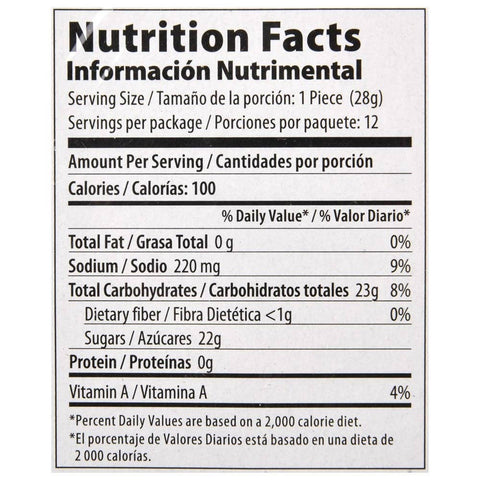 Nutrition Facts
Información Nutrimental
Serving Size / Tamaño de la porción: 1 Piece (28g)
Servings per package / Porciones por paquete: 12

Amount Per Serving / Cantidades por porción
Calories / Calorías: 100

% Daily Value* / % Valor Diario*

Total Fat / Grasa Total 0 g 0%
Sodium / Sodio 220 mg 9%
Total Carbohydrates / Carbohidratos totales 23g 8%
Dietary fiber / Fibra Dietética <1g 0%
Sugars / Azúcares 22g
Protein / Proteínas 0g
Vitamin A / Vitamina A 4%

*Percent Daily Values are based on a 2,000 calorie diet.
*El porcentaje de Valores Diarios está basado en una dieta de 2 000 calorías.